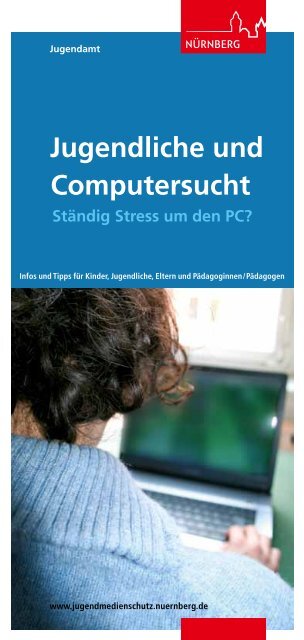 NÜRNBERG

Jugendamt

Jugendliche und Computersucht

Ständig Stress um den PC?

Infos und Tipps für Kinder, Jugendliche, Eltern und Pädagoginnen/Pädagogen

www.jugendmedienschutz.nuernberg.de